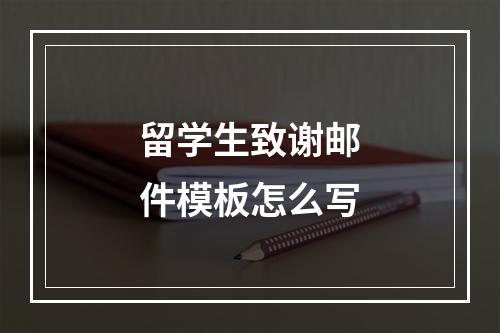 留学生致谢邮件模板怎么写